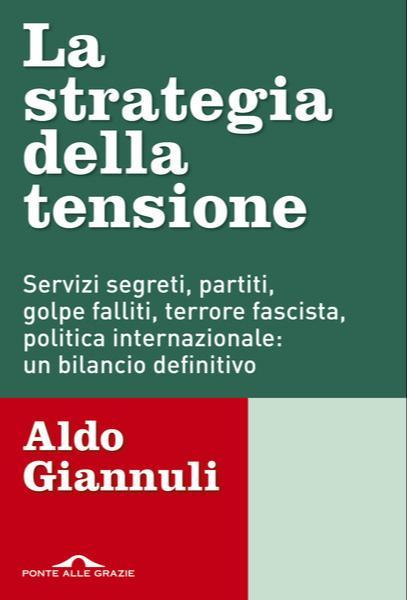 La strategia della tensione

Servizi segreti, partiti, golpe falliti, terrore fascista, politica internazionale: un bilancio definitivo

Aldo Giannuli

PONTE ALLE GRAZIE